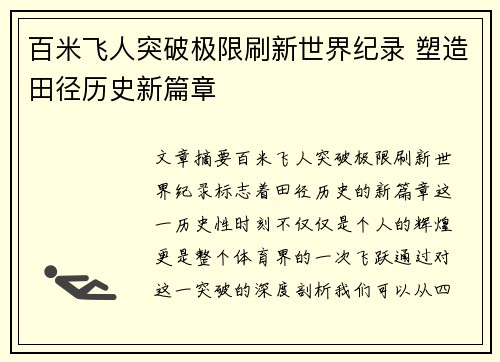 百米飞人突破极限刷新世界纪录 塑造田径历史新篇章

文章摘要百米飞人突破极限刷新世界纪录标志着田径历史的新篇章这一历史性时刻不仅仅是个人的辉煌更是整个体育界的一次飞跃通过对这一突破的深度剖析我们可以从四